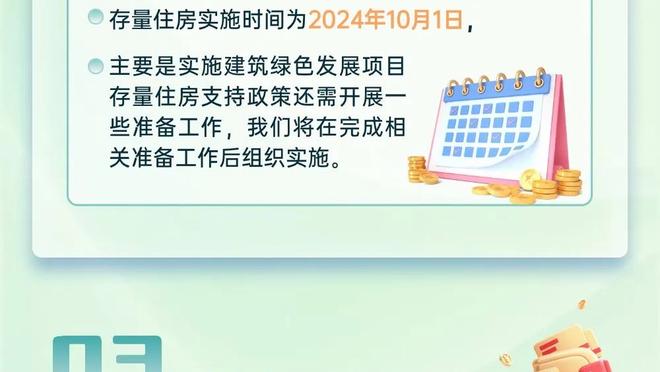 存量住房实施时间为2024年10月1日，

主要是实施建筑绿色发展项目存量住房支持政策还需开展一些准备工作，我们将在完成相关准备工作后组织实施。

03